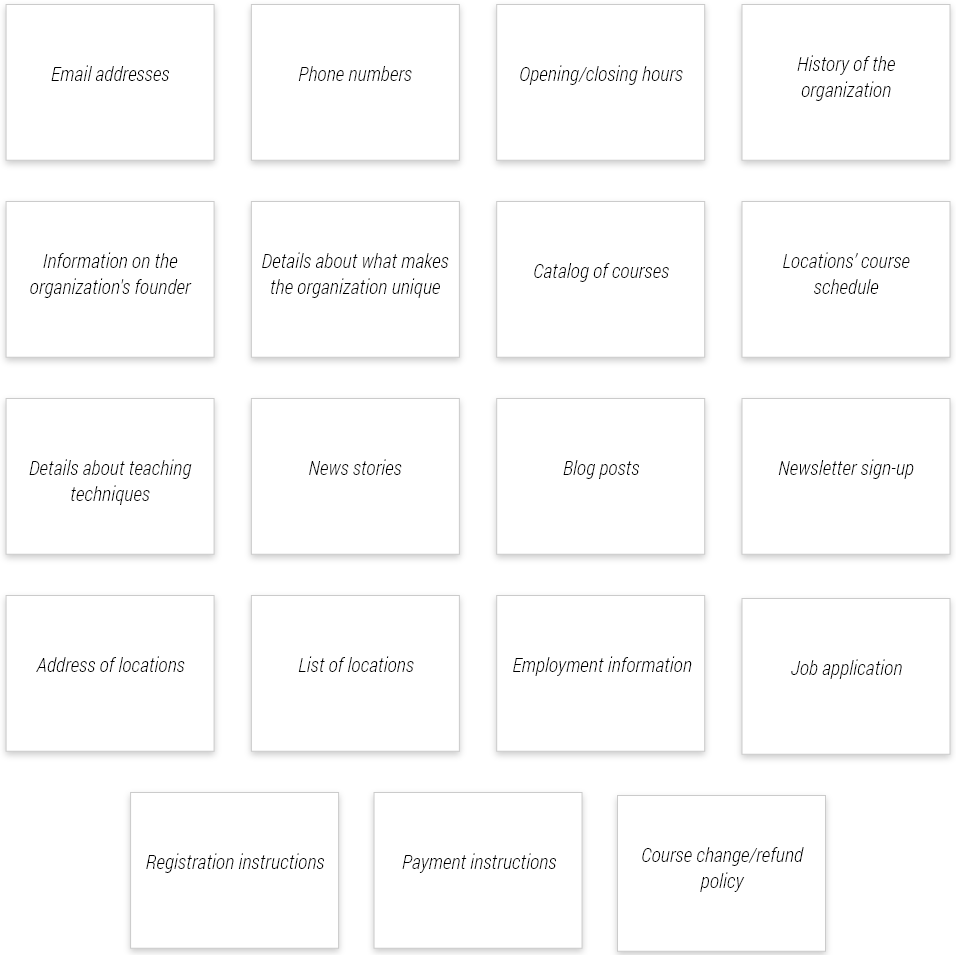 Email addresses

Phone numbers

Opening/closing hours

History of the organization

Information on the organization's founder

Details about what makes the organization unique

Catalog of courses

Locations' course schedule

Details about teaching techniques

News stories

Blog posts

Newsletter sign-up

Address of locations

List of locations

Employment information

Job application

Registration instructions

Payment instructions

Course change/refund policy